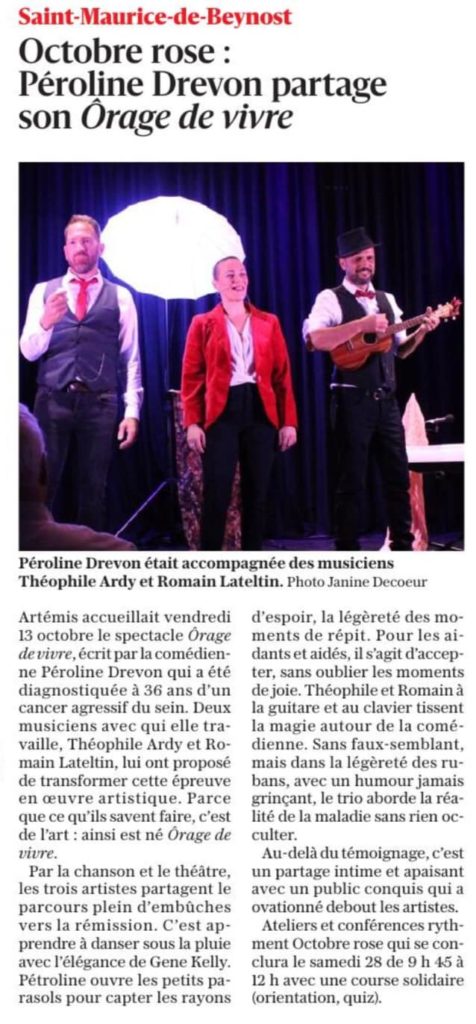 Saint-Maurice-de-Beynost

Octobre rose : Péroline Drevon partage son Ôrage de vivre

Péroline Drevon était accompagnée des musiciens Théophile Ardy et Romain Lateltin. Photo Janine Decoeur

Artémis accueillait vendredi 13 octobre le spectacle Ôrage de vivre, écrit par la comédienne Péroline Drevon qui a été diagnostiquée à 36 ans d'un cancer agressif du sein. Deux musiciens avec qui elle travaille, Théophile Ardy et Romain Lateltin, lui ont proposé de transformer cette épreuve en œuvre artistique. Parce que ce qu'ils savent faire, c'est de l'art : ainsi est né Ôrage de vivre.

Par la chanson et le théâtre, les trois artistes partagent le parcours plein d'embûches vers la rémission. C'est apprendre à danser sous la pluie avec l'élégance de Gene Kelly. Pétroline ouvre les petits parasols pour capter les rayons d'espoir, la légèreté des moments de répit. Pour les aidants et aidés, il s'agit d'accepter, sans oublier les moments de joie. Théophile et Romain à la guitare et au clavier tissent la magie autour de la comédienne. Sans faux-semblant, mais dans la légèreté des rubans, avec un humour jamais grinçant, le trio aborde la réalité de la maladie sans rien occulter.

Au-delà du témoignage, c'est un partage intime et apaisant avec un public conquis qui a ovationné debout les artistes.

Ateliers et conférences rythment Octobre rose qui se conclura le samedi 28 de 9 h 45 à 12 h avec une course solidaire (orientation, quiz).